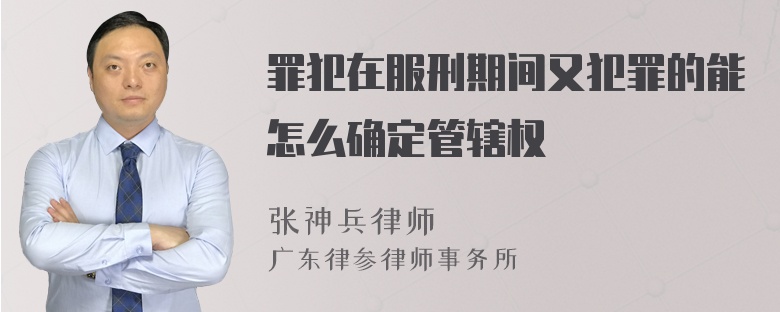 罪犯在服刑期间又犯罪的能怎么确定管辖权

张神兵律师
广东律参律师事务所